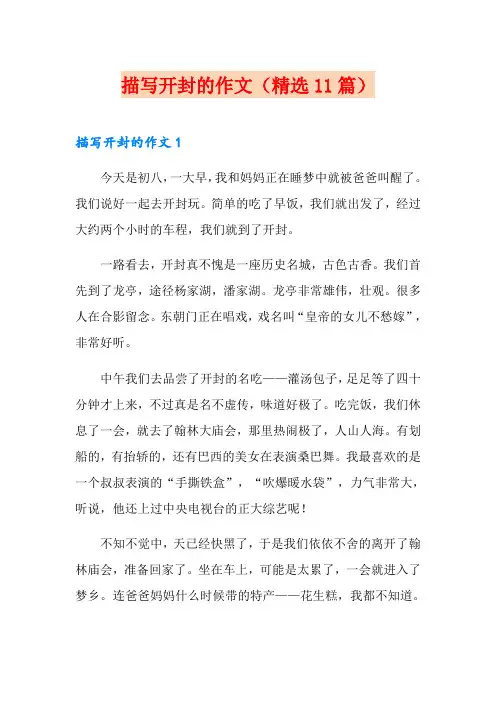 描写开封的作文（精选11篇）

描写开封的作文1

今天是初八，一大早，我和妈妈正在睡梦中就被爸爸叫醒了。我们说好一起去开封玩。简单的吃了早饭，我们就出发了，经过大约两个小时的车程，我们就到了开封。

一路看去，开封真不愧是一座历史名城，古色古香。我们首先到了龙亭，途径杨家湖，潘家湖。龙亭非常雄伟，壮观。很多人在合影留念。东朝门正在唱戏，戏名叫“皇帝的女儿不愁嫁”，非常好听。

中午我们去品尝了开封的名吃——灌汤包子，足足等了四十分钟才上来，不过真是名不虚传，味道好极了。吃完饭，我们休息了一会，就去了翰林大庙会，那里热闹极了，人山人海。有划船的，有抬轿的，还有巴西的美女在表演桑巴舞。我最喜欢的是一个叔叔表演的“手撕铁盒”，“吹爆暖水袋”，力气非常大，听说，他还上过中央电视台的正大综艺呢！

不知不觉中，天已经快黑了，于是我们依依不舍的离开了翰林庙会，准备回家了。坐在车上，可能是太累了，一会就进入了梦乡。连爸爸妈妈什么时候带的特产——花生糕，我都不知道。